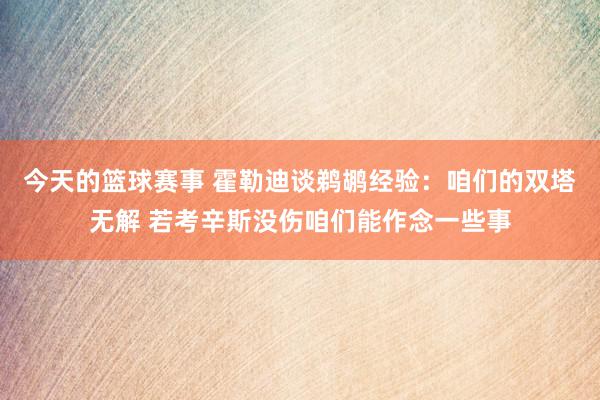 今天的篮球赛事 霍勒迪谈鹈鹕经验：咱们的双塔无解 若考辛斯没伤咱们能作念一些事